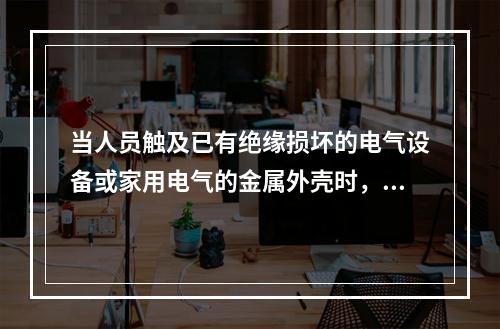 当人员触及已有绝缘损坏的电气设备或家用电气的金属外壳时，...